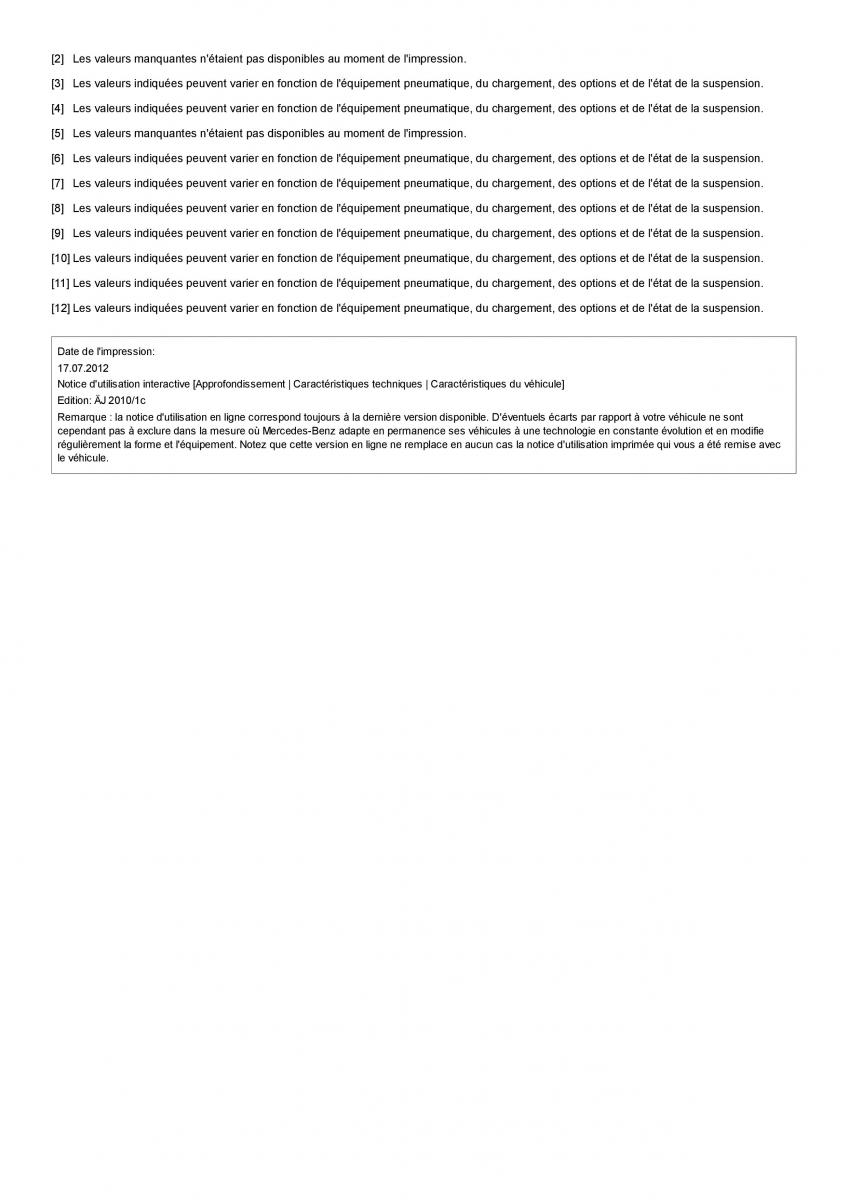 [2] Les valeurs manquantes n'étaient pas disponibles au moment de l'impression.

[3] Les valeurs indiquées peuvent varier en fonction de l'équipement pneumatique, du chargement, des options et de l'état de la suspension.

[4] Les valeurs indiquées peuvent varier en fonction de l'équipement pneumatique, du chargement, des options et de l'état de la suspension.

[5] Les valeurs manquantes n'étaient pas disponibles au moment de l'impression.

[6] Les valeurs indiquées peuvent varier en fonction de l'équipement pneumatique, du chargement, des options et de l'état de la suspension.

[7] Les valeurs indiquées peuvent varier en fonction de l'équipement pneumatique, du chargement, des options et de l'état de la suspension.

[8] Les valeurs indiquées peuvent varier en fonction de l'équipement pneumatique, du chargement, des options et de l'état de la suspension.

[9] Les valeurs indiquées peuvent varier en fonction de l'équipement pneumatique, du chargement, des options et de l'état de la suspension.

[10] Les valeurs indiquées peuvent varier en fonction de l'équipement pneumatique, du chargement, des options et de l'état de la suspension.

[11] Les valeurs indiquées peuvent varier en fonction de l'équipement pneumatique, du chargement, des options et de l'état de la suspension.

[12] Les valeurs indiquées peuvent varier en fonction de l'équipement pneumatique, du chargement, des options et de l'état de la suspension.

Date de l'impression:
17.07.2012
Notice d'utilisation interactive [Approfondissement | Caractéristiques techniques | Caractéristiques du véhicule]
Edition: ÄJ 2010/1c
Remarque : la notice d'utilisation en ligne correspond toujours à la dernière version disponible. D'éventuels écarts par rapport à votre véhicule ne sont cependant pas à exclure dans la mesure où Mercedes-Benz adapte en permanence ses véhicules à une technologie en constante évolution et en modifie régulièrement la forme et l'équipement. Notez que cette version en ligne ne remplace en aucun cas la notice d'utilisation imprimée qui vous a été remise avec le véhicule.